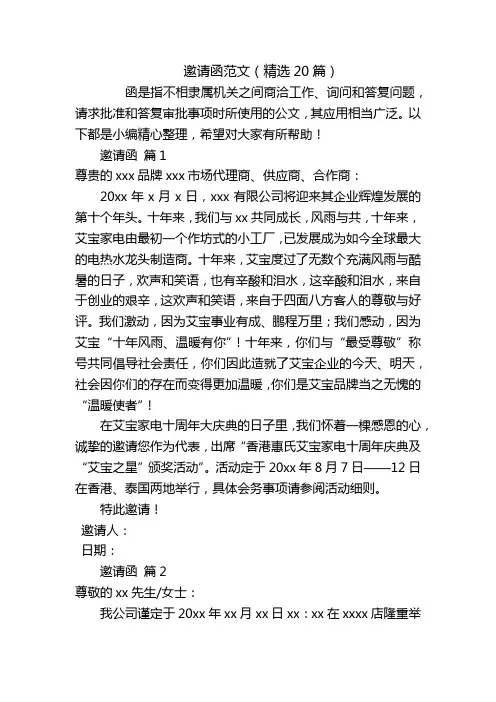 邀请函范文（精选 20 篇）

函是指不相隶属机关之间商洽工作、询问和答复问题，请求批准和答复审批事项时所使用的公文，其应用相当广泛。以下都是小编精心整理，希望对大家有所帮助！

邀请函 篇 1

尊贵的 xxx 品牌 xxx 市场代理商、供应商、合作商：

20xx 年 x 月 x 日，xxx 有限公司将迎来其企业辉煌发展的第十个年头。十年来，我们与 xx 共同成长，风雨与共，十年来，艾宝家电由最初一个作坊式的小工厂，已发展成为如今全球最大的电热水龙头制造商。十年来，艾宝度过了无数个充满风雨与酷暑的日子，欢声和笑语，也有辛酸和泪水，这辛酸和泪水，来自于创业的艰辛，这欢声和笑语，来自于四面八方客人的尊敬与好评。我们激动，因为艾宝事业有成、鹏程万里；我们感动，因为艾宝“十年风雨、温暖有你”！十年来，你们与“最受尊敬”称号共同倡导社会责任，你们因此造就了艾宝企业的今天、明天，社会因你们的存在而变得更加温暖，你们是艾宝品牌当之无愧的“温暖使者”！

在艾宝家电十周年大庆典的日子里，我们怀着一棵感恩的心，诚挚的邀请您作为代表，出席“香港惠氏艾宝家电十周年庆典及“艾宝之星”颁奖活动”。活动定于 20xx 年 8 月 7 日——12 日在香港、泰国两地举行，具体会务事项请参阅活动细则。

特此邀请！

邀请人：

日期：

邀请函 篇 2

尊敬的 xx 先生/女士：

我公司谨定于 20xx 年 xx 月 xx 日 xx：xx 在 xxxx 店隆重举